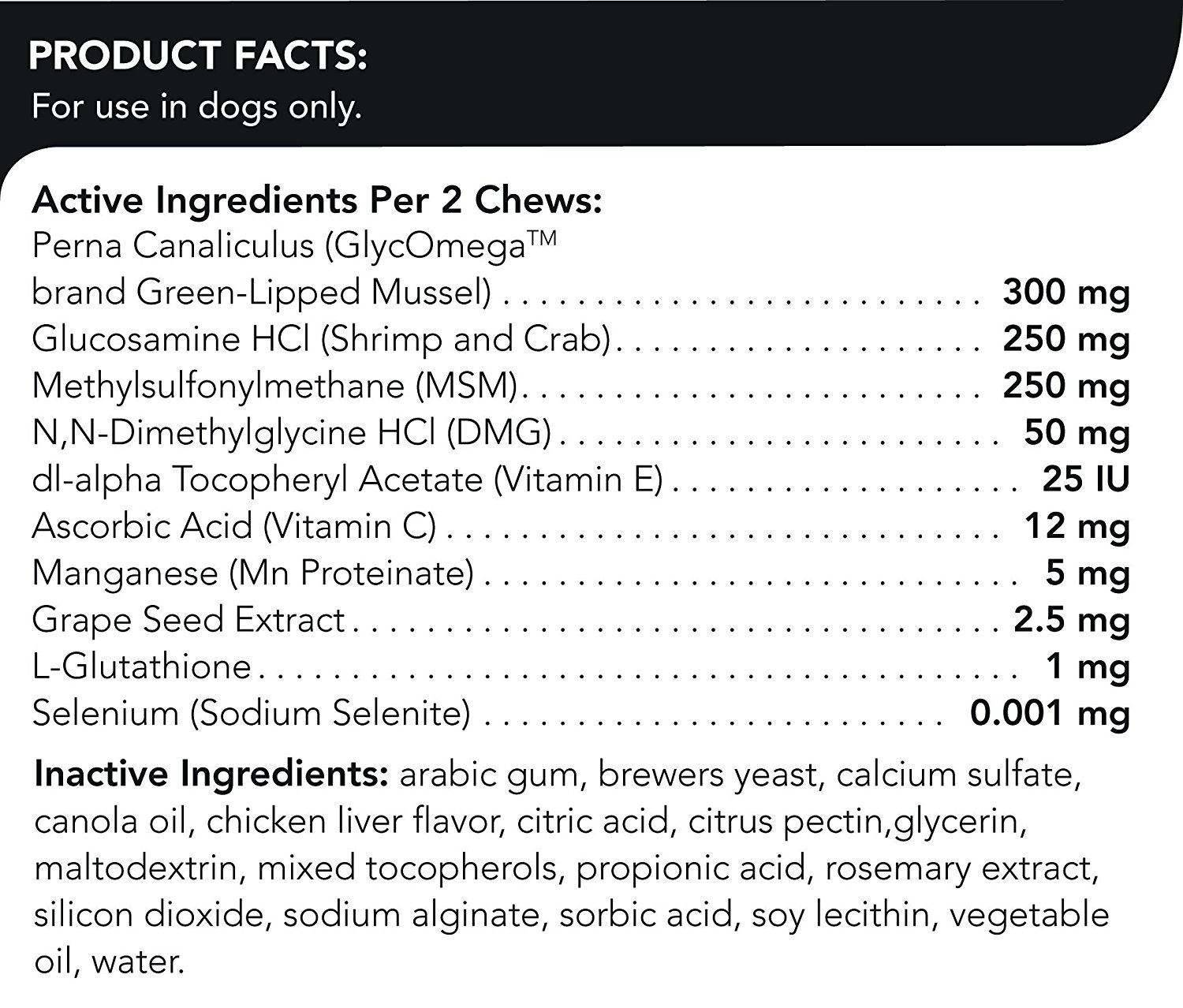 PRODUCT FACTS:
For use in dogs only.

Active Ingredients Per 2 Chews:
Perna Canaliculus (GlycOmega™
brand Green-Lipped Mussel) 300 mg
Glucosamine HCl (Shrimp and Crab) 250 mg
Methylsulfonylmethane (MSM) 250 mg
N,N-Dimethylglycine HCl (DMG) 50 mg
dl-alpha Tocopheryl Acetate (Vitamin E) 25 IU
Ascorbic Acid (Vitamin C) 12 mg
Manganese (Mn Proteinate) 5 mg
Grape Seed Extract 2.5 mg
L-Glutathione 1 mg
Selenium (Sodium Selenite) 0.001 mg

Inactive Ingredients: arabic gum, brewers yeast, calcium sulfate, canola oil, chicken liver flavor, citric acid, citrus pectin,glycerin, maltodextrin, mixed tocopherols, propionic acid, rosemary extract, silicon dioxide, sodium alginate, sorbic acid, soy lecithin, vegetable oil, water.